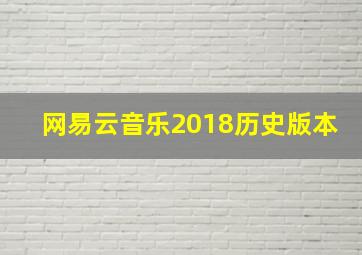 网易云音乐2018历史版本